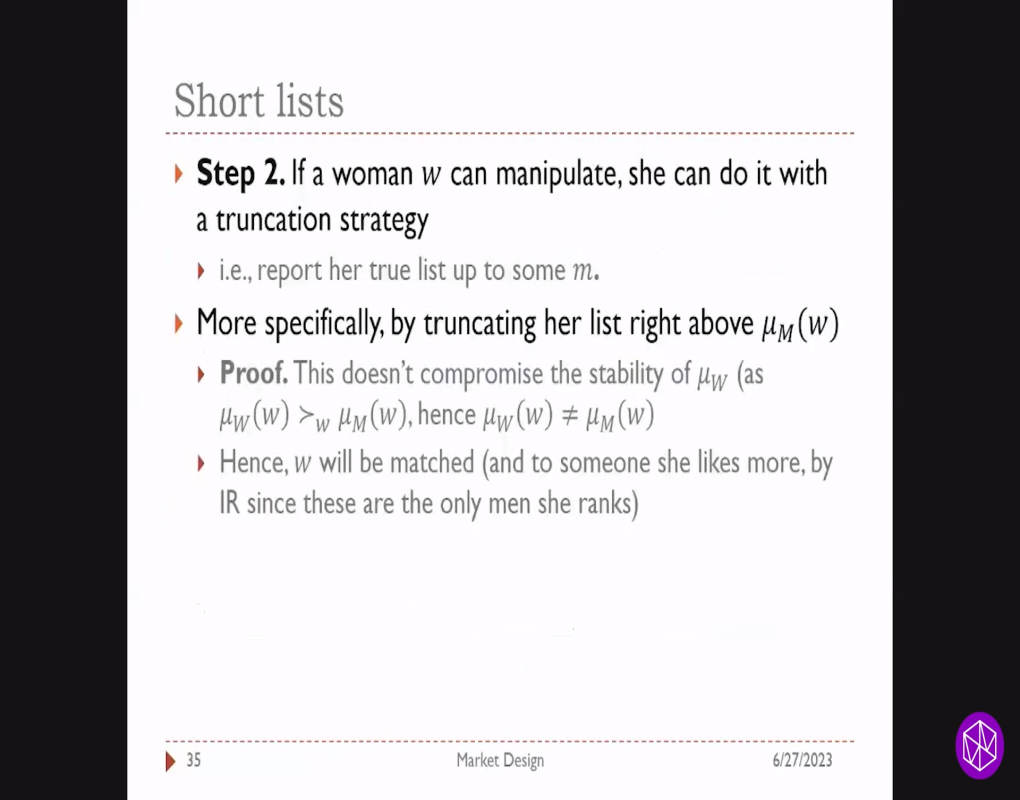 Short lists

Step 2. If a woman $w$ can manipulate, she can do it with a truncation strategy

i.e., report her true list up to some $m$.

More specifically, by truncating her list right above $\mu_M(w)$

Proof. This doesn't compromise the stability of $\mu_W$ (as $\mu_W(w) \succ_w \mu_M(w)$, hence $\mu_W(w) \neq \mu_M(w)$

Hence, $w$ will be matched (and to someone she likes more, by IR since these are the only men she ranks)

35 Market Design 6/27/2023